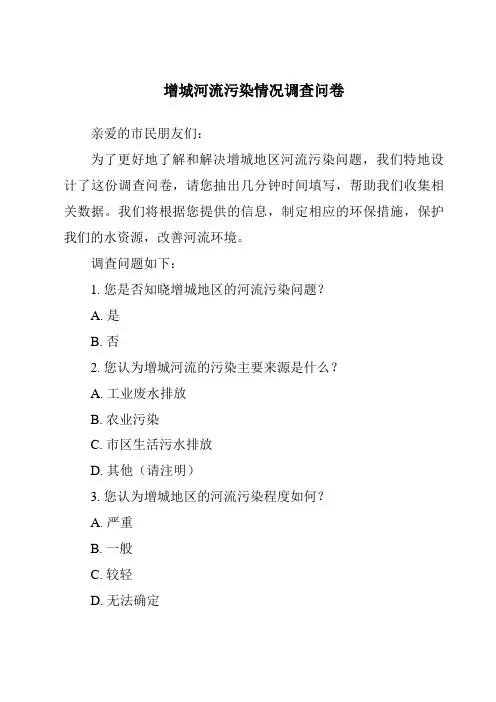 增城河流污染情况调查问卷

亲爱的市民朋友们：

为了更好地了解和解决增城地区河流污染问题，我们特地设计了这份调查问卷，请您抽出几分钟时间填写，帮助我们收集相关数据。我们将根据您提供的信息，制定相应的环保措施，保护我们的水资源，改善河流环境。

调查问题如下：

1. 您是否知晓增城地区的河流污染问题？

A. 是

B. 否

2. 您认为增城河流的污染主要来源是什么？

A. 工业废水排放

B. 农业污染

C. 市区生活污水排放

D. 其他（请注明）

3. 您认为增城地区的河流污染程度如何？

A. 严重

B. 一般

C. 较轻

D. 无法确定